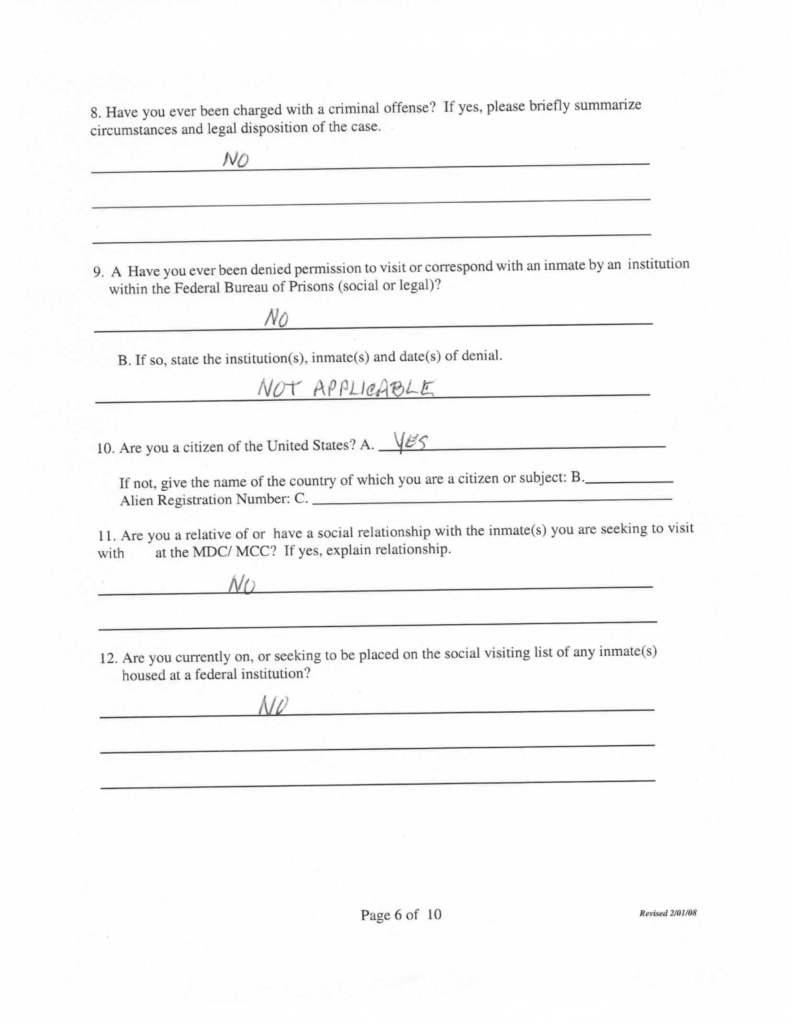 8. Have you ever been charged with a criminal offense? If yes, please briefly summarize circumstances and legal disposition of the case.

NO

9. A Have you ever been denied permission to visit or correspond with an inmate by an institution within the Federal Bureau of Prisons (social or legal)?

NO

B. If so, state the institution(s), inmate(s) and date(s) of denial.

NOT APPLICABLE

10. Are you a citizen of the United States? A. YES

If not, give the name of the country of which you are a citizen or subject: B.
Alien Registration Number: C.

11. Are you a relative of or have a social relationship with the inmate(s) you are seeking to visit with at the MDC/ MCC? If yes, explain relationship.

NO

12. Are you currently on, or seeking to be placed on the social visiting list of any inmate(s) housed at a federal institution?

NO

Page 6 of 10

Revised 2/01/08